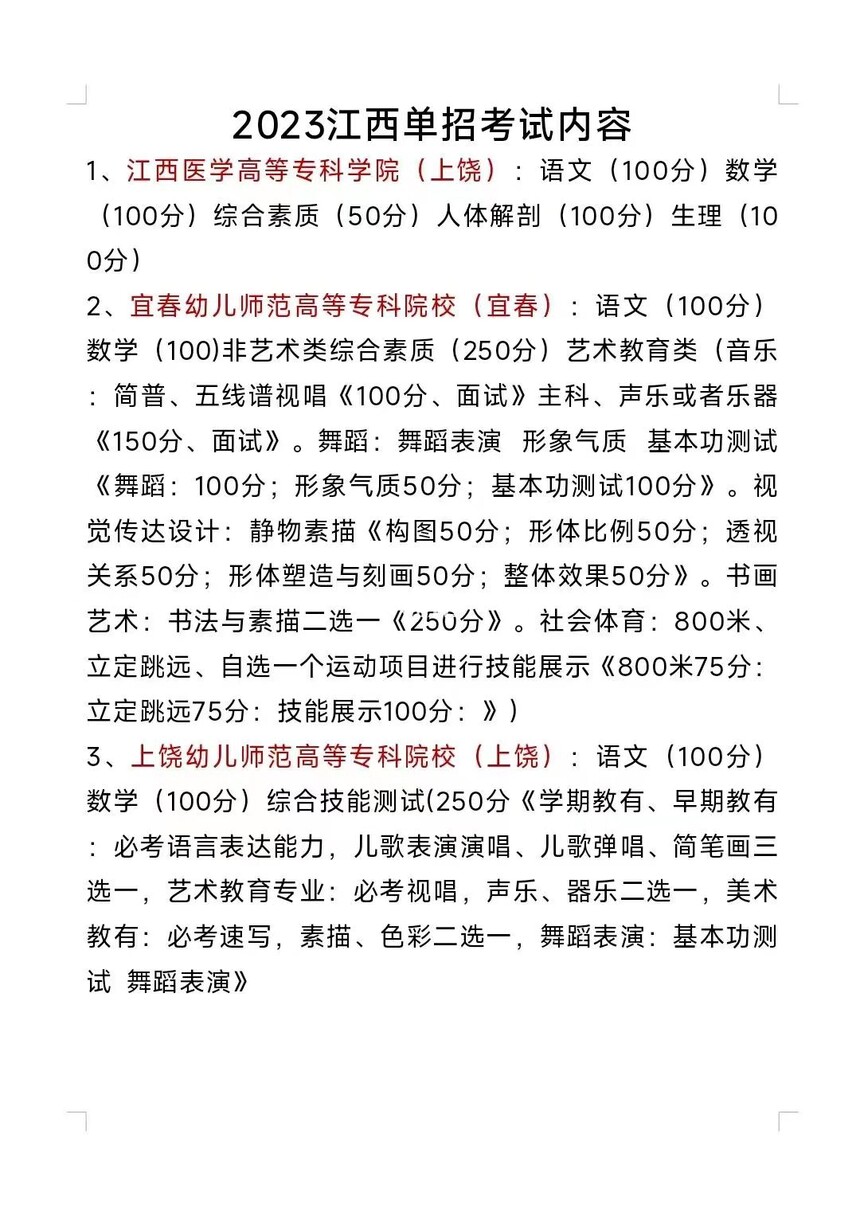 2023江西单招考试内容

1、江西医学高等专科学院（上饶）：语文（100分）数学（100分）综合素质（50分）人体解剖（100分）生理（100分）

2、宜春幼儿师范高等专科院校（宜春）：语文（100分）数学（100)非艺术类综合素质（250分）艺术教育类（音乐：简普、五线谱视唱《100分、面试》主科、声乐或者乐器《150分、面试》。舞蹈：舞蹈表演 形象气质 基本功测试《舞蹈：100分；形象气质50分；基本功测试100分》。视觉传达设计：静物素描《构图50分；形体比例50分；透视关系50分；形体塑造与刻画50分；整体效果50分》。书画艺术：书法与素描二选一《250分》。社会体育：800米、立定跳远、自选一个运动项目进行技能展示《800米75分：立定跳远75分：技能展示100分：》）

3、上饶幼儿师范高等专科院校（上饶）：语文（100分）数学（100分）综合技能测试(250分《学期教有、早期教有：必考语言表达能力，儿歌表演演唱、儿歌弹唱、简笔画三选一，艺术教育专业：必考视唱，声乐、器乐二选一，美术教有：必考速写，素描、色彩二选一，舞蹈表演：基本功测试 舞蹈表演》